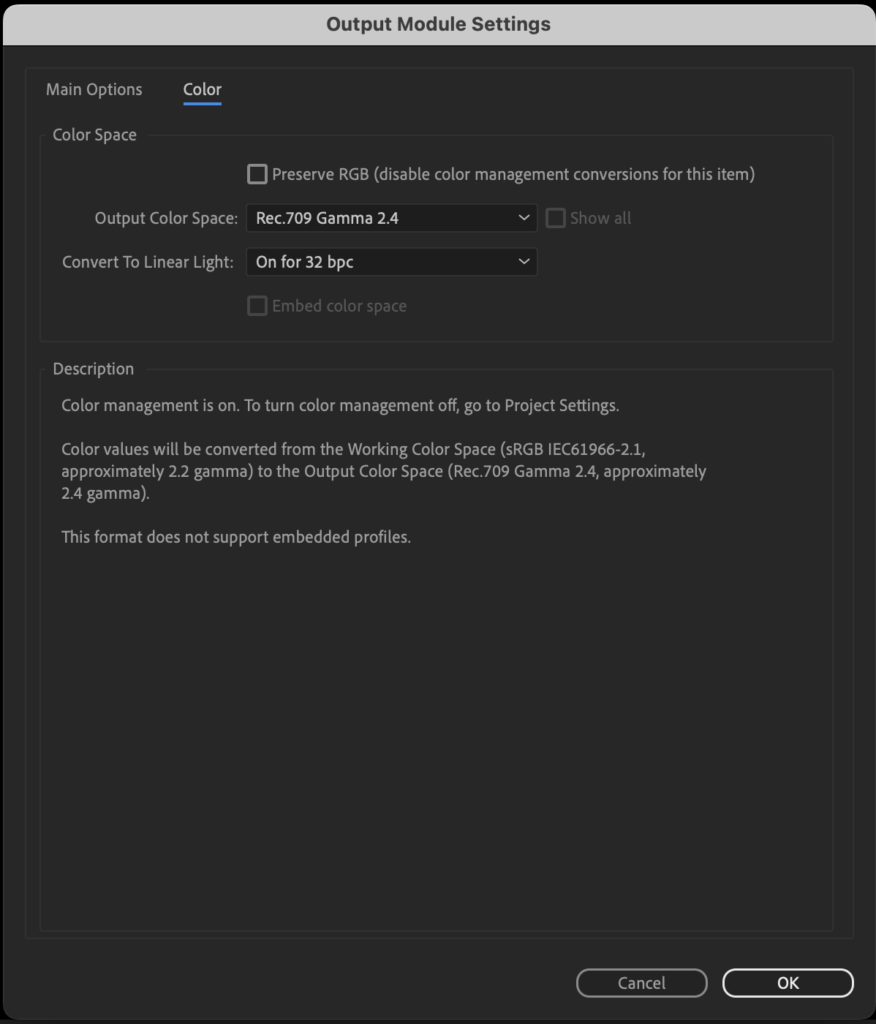 Output Module Settings

Main Options Color

Color Space

Preserve RGB (disable color management conversions for this item)

Output Color Space: Rec.709 Gamma 2.4

Show all

Convert To Linear Light: On for 32 bpc

Embed color space

Description

Color management is on. To turn color management off, go to Project Settings.

Color values will be converted from the Working Color Space (sRGB IEC61966-2.1, approximately 2.2 gamma) to the Output Color Space (Rec.709 Gamma 2.4, approximately 2.4 gamma).

This format does not support embedded profiles.

Cancel

OK